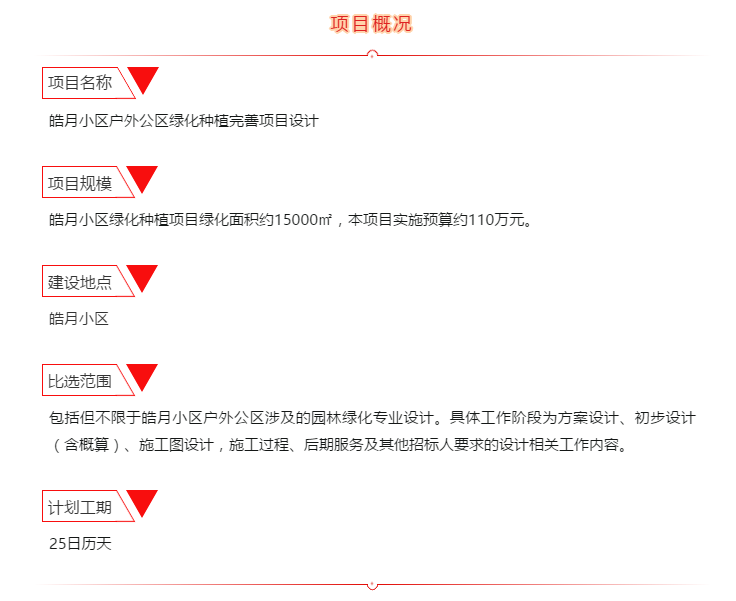 项目概况

项目名称

皓月小区户外公区绿化种植完善项目设计

项目规模

皓月小区绿化种植项目绿化面积约15000㎡，本项目实施预算约110万元。

建设地点

皓月小区

比选范围

包括但不限于皓月小区户外公区涉及的园林绿化专业设计。具体工作阶段为方案设计、初步设计（含概算）、施工图设计，施工过程、后期服务及其他招标人要求的设计相关工作内容。

计划工期

25日历天